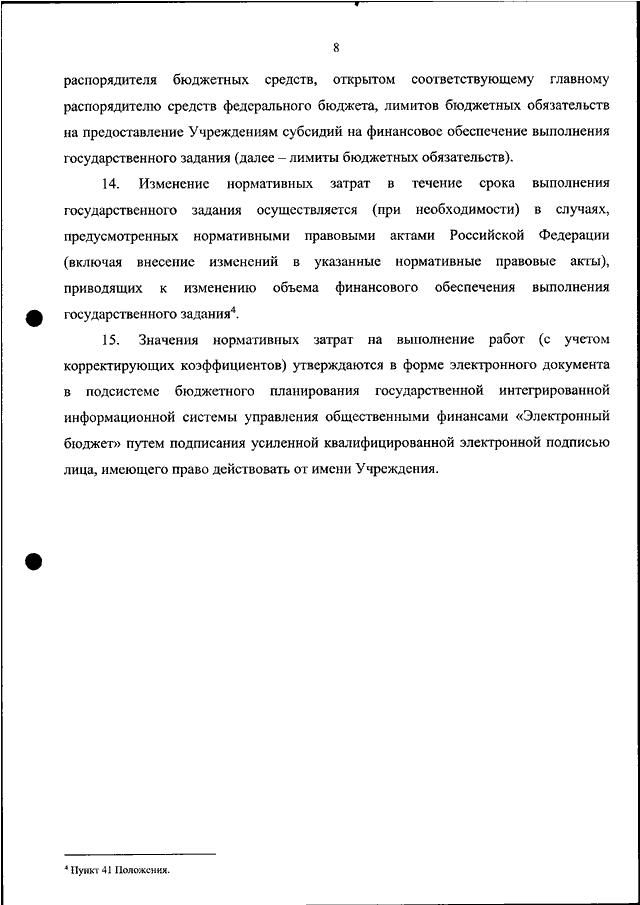 8

распорядителя бюджетных средств, открытом соответствующему главному распорядителю средств федерального бюджета, лимитов бюджетных обязательств на предоставление Учреждениям субсидий на финансовое обеспечение выполнения государственного задания (далее – лимиты бюджетных обязательств).

14. Изменение нормативных затрат в течение срока выполнения государственного задания осуществляется (при необходимости) в случаях, предусмотренных нормативными правовыми актами Российской Федерации (включая внесение изменений в указанные нормативные правовые акты), приводящих к изменению объема финансового обеспечения выполнения государственного задания$^4$.

15. Значения нормативных затрат на выполнение работ (с учетом корректирующих коэффициентов) утверждаются в форме электронного документа в подсистеме бюджетного планирования государственной интегрированной информационной системы управления общественными финансами «Электронный бюджет» путем подписания усиленной квалифицированной электронной подписью лица, имеющего право действовать от имени Учреждения.

$^4$ Пункт 41 Положения.